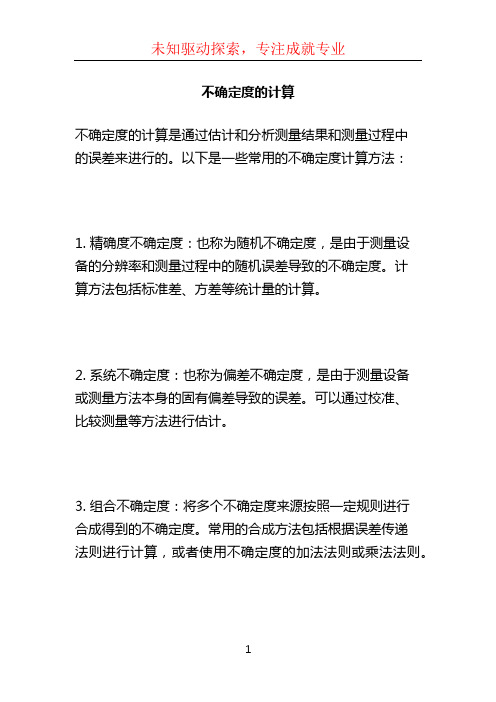 未知驱动探索，专注成就专业

不确定度的计算

不确定度的计算是通过估计和分析测量结果和测量过程中的误差来进行的。以下是一些常用的不确定度计算方法：

1. 精确度不确定度：也称为随机不确定度，是由于测量设备的分辨率和测量过程中的随机误差导致的不确定度。计算方法包括标准差、方差等统计量的计算。

2. 系统不确定度：也称为偏差不确定度，是由于测量设备或测量方法本身的固有偏差导致的误差。可以通过校准、比较测量等方法进行估计。

3. 组合不确定度：将多个不确定度来源按照一定规则进行合成得到的不确定度。常用的合成方法包括根据误差传递法则进行计算，或者使用不确定度的加法法则或乘法法则。

1